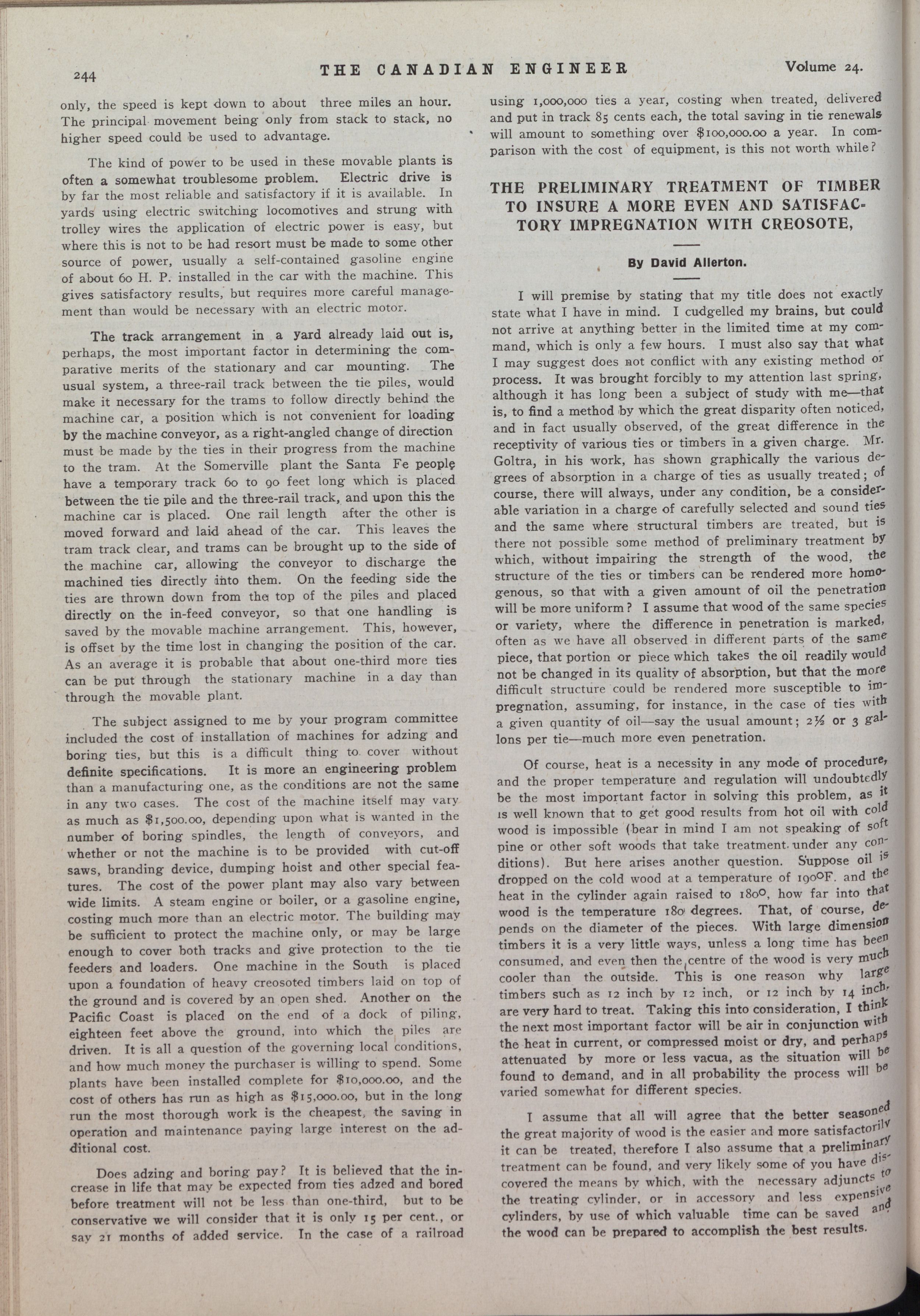 244 THE CANADIAN ENGINEER Volume 24.

only, the speed is kept down to about three miles an hour. The principal movement being only from stack to stack, no higher speed could be used to advantage.

The kind of power to be used in these movable plants is often a somewhat troublesome problem. Electric drive is by far the most reliable and satisfactory if it is available. In yards using electric switching locomotives and strung with trolley wires the application of electric power is easy, but where this is not to be had resort must be made to some other source of power, usually a self-contained gasoline engine of about 60 H. P. installed in the car with the machine. This gives satisfactory results, but requires more careful management than would be necessary with an electric motor.

The track arrangement in a yard already laid out is, perhaps, the most important factor in determining the comparative merits of the stationary and car mounting. The usual system, a three-rail track between the tie piles, would make it necessary for the trams to follow directly behind the machine car, a position which is not convenient for loading by the machine conveyor, as a right-angled change of direction must be made by the ties in their progress from the machine to the tram. At the Somerville plant the Santa Fe people have a temporary track 60 to 90 feet long which is placed between the tie pile and the three-rail track, and upon this the machine car is placed. One rail length after the other is moved forward and laid ahead of the car. This leaves the tram track clear, and trams can be brought up to the side of the machine car, allowing the conveyor to discharge the machined ties directly into them. On the feeding side the ties are thrown down from the top of the piles and placed directly on the in-feed conveyor, so that one handling is saved by the movable machine arrangement. This, however, is offset by the time lost in changing the position of the car. As an average it is probable that about one-third more ties can be put through the stationary machine in a day than through the movable plant.

The subject assigned to me by your program committee included the cost of installation of machines for adzing and boring ties, but this is a difficult thing to cover without definite specifications. It is more an engineering problem than a manufacturing one, as the conditions are not the same in any two cases. The cost of the machine itself may vary as much as $1,500.00, depending upon what is wanted in the number of boring spindles, the length of conveyors, and whether or not the machine is to be provided with cut-off saws, branding device, dumping hoist and other special features. The cost of the power plant may also vary between wide limits. A steam engine or boiler, or a gasoline engine, costing much more than an electric motor. The building may be sufficient to protect the machine only, or may be large enough to cover both tracks and give protection to the tie feeders and loaders. One machine in the South is placed upon a foundation of heavy creosoted timbers laid on top of the ground and is covered by an open shed. Another on the Pacific Coast is placed on the end of a dock of piling, eighteen feet above the ground, into which the piles are driven. It is all a question of the governing local conditions, and how much money the purchaser is willing to spend. Some plants have been installed complete for $10,000.00, and the cost of others has run as high as $15,000.00, but in the long run the most thorough work is the cheapest, the saving in operation and maintenance paying large interest on the additional cost.

Does adzing and boring pay? It is believed that the increase in life that may be expected from ties adzed and bored before treatment will not be less than one-third, but to be conservative we will consider that it is only 15 per cent., or say 21 months of added service. In the case of a railroad using 1,000,000 ties a year, costing when treated, delivered and put in track 85 cents each, the total saving in tie renewals will amount to something over $100,000.00 a year. In comparison with the cost of equipment, is this not worth while?

THE PRELIMINARY TREATMENT OF TIMBER TO INSURE A MORE EVEN AND SATISFACTORY IMPREGNATION WITH CREOSOTE,

By David Allerton.

I will premise by stating that my title does not exactly state what I have in mind. I cudgelled my brains, but could not arrive at anything better in the limited time at my command, which is only a few hours. I must also say that what I may suggest does not conflict with any existing method or process. It was brought forcibly to my attention last spring, although it has long been a subject of study with me—that is, to find a method by which the great disparity often noticed, and in fact usually observed, of the great difference in the receptivity of various ties or timbers in a given charge. Mr. Goltra, in his work, has shown graphically the various degrees of absorption in a charge of ties as usually treated; of course, there will always, under any condition, be a considerable variation in a charge of carefully selected and sound ties and the same where structural timbers are treated, but is there not possible some method of preliminary treatment by which, without impairing the strength of the wood, the structure of the ties or timbers can be rendered more homogenous, so that with a given amount of oil the penetration will be more uniform? I assume that wood of the same species or variety, where the difference in penetration is marked, often as we have all observed in different parts of the same piece, that portion or piece which takes the oil readily would not be changed in its quality of absorption, but that the more difficult structure could be rendered more susceptible to impregnation, assuming, for instance, in the case of ties with a given quantity of oil—say the usual amount; 2½ or 3 gallons per tie—much more even penetration.

Of course, heat is a necessity in any mode of procedure, and the proper temperature and regulation will undoubtedly be the most important factor in solving this problem, as it is well known that to get good results from hot oil with cold wood is impossible (bear in mind I am not speaking of soft pine or other soft woods that take treatment under any conditions). But here arises another question. Suppose oil is dropped on the cold wood at a temperature of 190°F. and the heat in the cylinder again raised to 180°, how far into that wood is the temperature 180 degrees. That, of course, depends on the diameter of the pieces. With large dimension timbers it is a very little ways, unless a long time has been consumed, and even then the centre of the wood is very much cooler than the outside. This is one reason why large timbers such as 12 inch by 12 inch, or 12 inch by 14 inch, are very hard to treat. Taking this into consideration, I think the next most important factor will be air in conjunction with the heat in current, or compressed moist or dry, and perhaps attenuated by more or less vacua, as the situation will be found to demand, and in all probability the process will be varied somewhat for different species.

I assume that all will agree that the better seasoned the great majority of wood is the easier and more satisfactorily it can be treated, therefore I also assume that a preliminary treatment can be found, and very likely some of you have discovered the means by which, with the necessary adjuncts to the treating cylinder, or in accessory and less expensive cylinders, by use of which valuable time can be saved and the wood can be prepared to accomplish the best results.